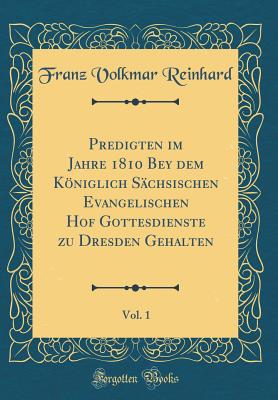 Franz Volkmar Reinhard

Predigten im Jahre 1810 Bey dem Königlich Sächsischen Evangelischen Hof Gottesdienste zu Dresden Gehalten

Vol. 1

Forgotten Books